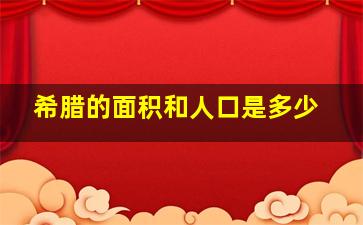 希腊的面积和人口是多少